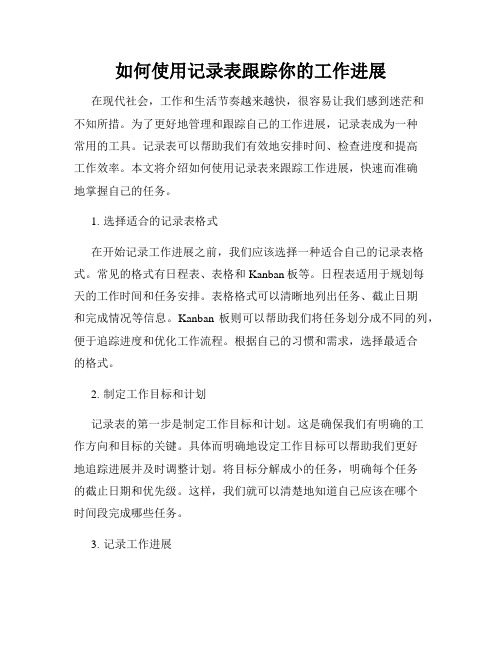 如何使用记录表跟踪你的工作进展

在现代社会，工作和生活节奏越来越快，很容易让我们感到迷茫和不知所措。为了更好地管理和跟踪自己的工作进展，记录表成为一种常用的工具。记录表可以帮助我们有效地安排时间、检查进度和提高工作效率。本文将介绍如何使用记录表来跟踪工作进展，快速而准确地掌握自己的任务。

1. 选择适合的记录表格式

在开始记录工作进展之前，我们应该选择一种适合自己的记录表格式。常见的格式有日程表、表格和 Kanban 板等。日程表适用于规划每天的工作时间和任务安排。表格格式可以清晰地列出任务、截止日期和完成情况等信息。Kanban 板则可以帮助我们将任务划分成不同的列，便于追踪进度和优化工作流程。根据自己的习惯和需求，选择最适合的格式。

2. 制定工作目标和计划

记录表的第一步是制定工作目标和计划。这是确保我们有明确的工作方向和目标的关键。具体而明确地设定工作目标可以帮助我们更好地追踪进展并及时调整计划。将目标分解成小的任务，明确每个任务的截止日期和优先级。这样，我们就可以清楚地知道自己应该在哪个时间段完成哪些任务。

3. 记录工作进展